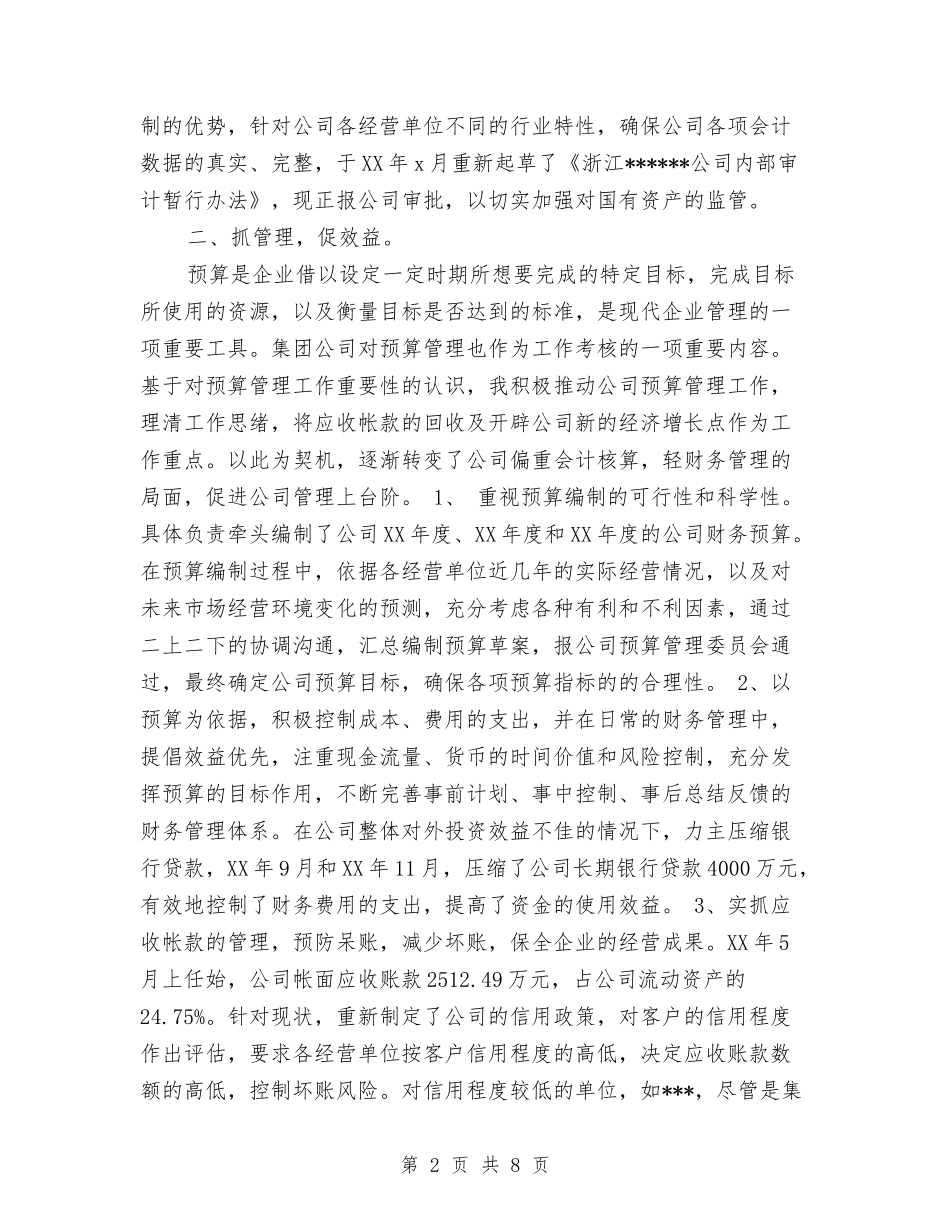 制的优势，针对公司各经营单位不同的行业特性，确保公司各项会计数据的真实、完整，于XX年x月重新起草了《浙江******公司内部审计暂行办法》，现正报公司审批，以切实加强对国有资产的监管。

二、抓管理，促效益。

预算是企业借以设定一定时期所想要完成的特定目标，完成目标所使用的资源，以及衡量目标是否达到的标准，是现代企业管理的一项重要工具。集团公司对预算管理也作为工作考核的一项重要内容。基于对预算管理工作重要性的认识，我积极推动公司预算管理工作，理清工作思绪，将应收帐款的回收及开辟公司新的经济增长点作为工作重点。以此为契机，逐渐转变了公司偏重会计核算，轻财务管理的局面，促进公司管理上台阶。 1、 重视预算编制的可行性和科学性。具体负责牵头编制了公司XX年度、XX年度和XX年度的公司财务预算。在预算编制过程中，依据各经营单位近几年的实际经营情况，以及对未来市场经营环境变化的预测，充分考虑各种有利和不利因素，通过二上二下的协调沟通，汇总编制预算草案，报公司预算管理委员会通过，最终确定公司预算目标，确保各项预算指标的的合理性。 2、以预算为依据，积极控制成本、费用的支出，并在日常的财务管理中，提倡效益优先，注重现金流量、货币的时间价值和风险控制，充分发挥预算的目标作用，不断完善事前计划、事中控制、事后总结反馈的财务管理体系。在公司整体对外投资效益不佳的情况下，力主压缩银行贷款，XX年9月和XX年11月，压缩了公司长期银行贷款4000万元，有效地控制了财务费用的支出，提高了资金的使用效益。 3、实抓应收帐款的管理，预防呆账，减少坏账，保全企业的经营成果。XX年5月上任始，公司帐面应收账款2512.49万元，占公司流动资产的24.75%。针对现状，重新制定了公司的信用政策，对客户的信用程度作出评估，要求各经营单位按客户信用程度的高低，决定应收账款数额的高低，控制坏账风险。对信用程度较低的单位，如***，尽管是集

第 2 页 共 8 页